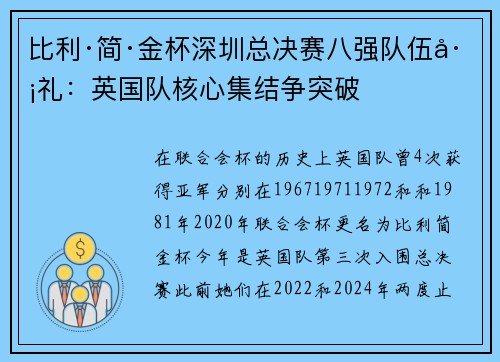 比利·简·金杯深圳总决赛八强队伍å·¡礼：英国队核心集结争突破

在联合会杯的历史上英国队曾4次获得亚军分别在196719711972和和1981年2020年联合会杯更名为比利简金杯今年是英国队第三次入围总决赛此前她们在2022和2024年两度止